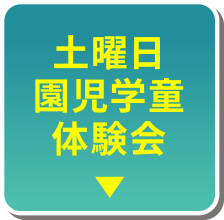 土曜日
園児学童
体験会
▼